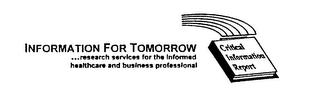 INFORMATION FOR TOMORROW
...research services for the informed healthcare and business professional

Critical Information Report